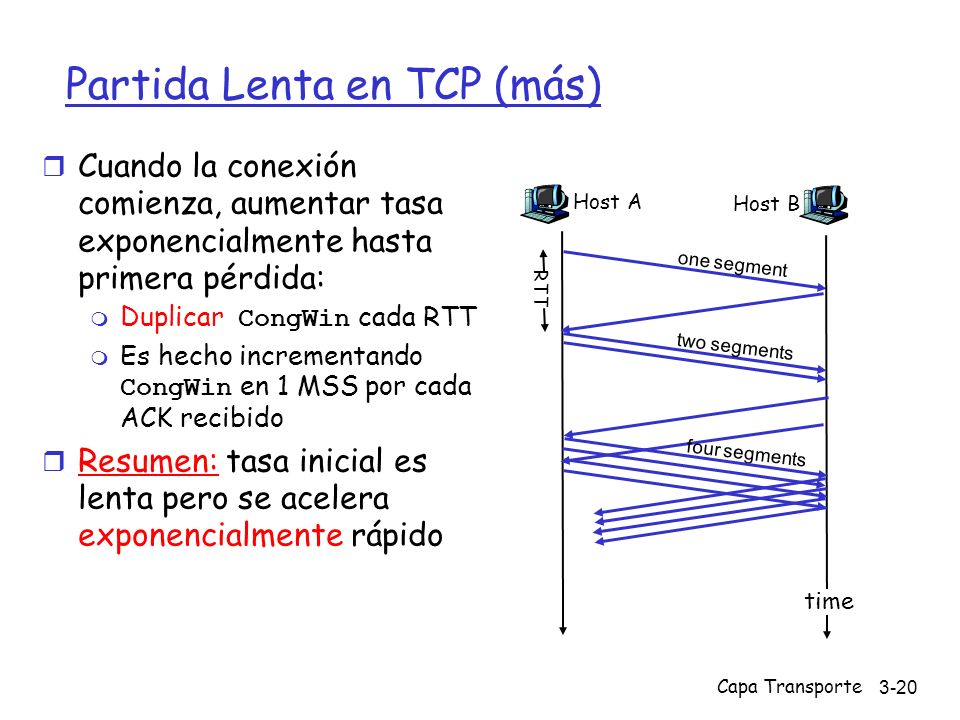 Partida Lenta en TCP (más)

Cuando la conexión comienza, aumentar tasa exponencialmente hasta primera pérdida:

Duplicar CongWin cada RTT

Es hecho incrementando CongWin en 1 MSS por cada ACK recibido

Resumen: tasa inicial es lenta pero se acelera exponencialmente rápido

Host A

Host B

RTT

one segment

two segments

four segments

time

Capa Transporte 3-20